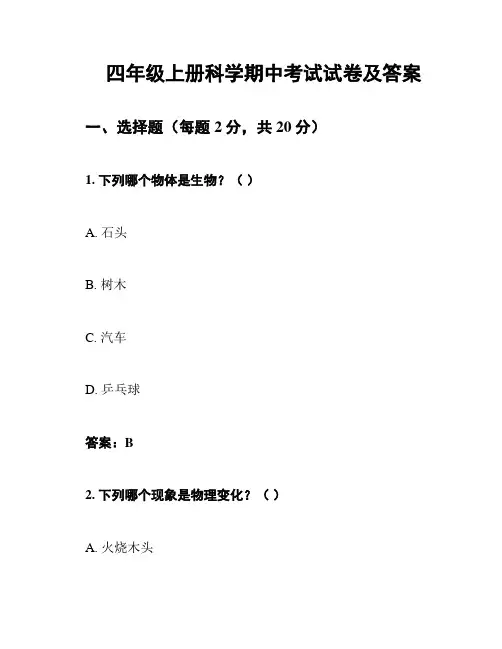 四年级上册科学期中考试试卷及答案

一、选择题（每题 2 分，共 20 分）

1. 下列哪个物体是生物？（ ）

A. 石头

B. 树木

C. 汽车

D. 乒乓球

答案：B

2. 下列哪个现象是物理变化？（ ）

A. 火烧木头